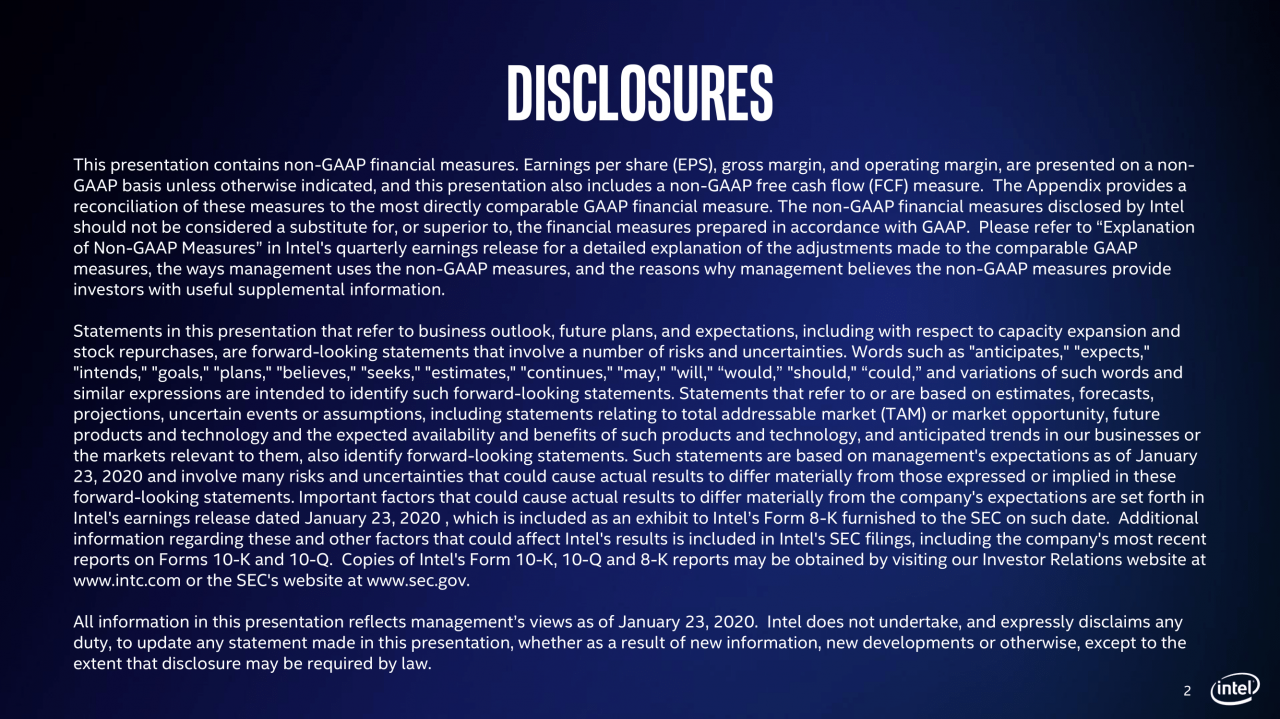 DISCLOSURES

This presentation contains non-GAAP financial measures. Earnings per share (EPS), gross margin, and operating margin, are presented on a non-GAAP basis unless otherwise indicated, and this presentation also includes a non-GAAP free cash flow (FCF) measure. The Appendix provides a reconciliation of these measures to the most directly comparable GAAP financial measure. The non-GAAP financial measures disclosed by Intel should not be considered a substitute for, or superior to, the financial measures prepared in accordance with GAAP. Please refer to "Explanation of Non-GAAP Measures" in Intel's quarterly earnings release for a detailed explanation of the adjustments made to the comparable GAAP measures, the ways management uses the non-GAAP measures, and the reasons why management believes the non-GAAP measures provide investors with useful supplemental information.

Statements in this presentation that refer to business outlook, future plans, and expectations, including with respect to capacity expansion and stock repurchases, are forward-looking statements that involve a number of risks and uncertainties. Words such as "anticipates," "expects," "intends," "goals," "plans," "believes," "seeks," "estimates," "continues," "may," "will," "would," "should," "could," and variations of such words and similar expressions are intended to identify such forward-looking statements. Statements that refer to or are based on estimates, forecasts, projections, uncertain events or assumptions, including statements relating to total addressable market (TAM) or market opportunity, future products and technology and the expected availability and benefits of such products and technology, and anticipated trends in our businesses or the markets relevant to them, also identify forward-looking statements. Such statements are based on management's expectations as of January 23, 2020 and involve many risks and uncertainties that could cause actual results to differ materially from those expressed or implied in these forward-looking statements. Important factors that could cause actual results to differ materially from the company's expectations are set forth in Intel's earnings release dated January 23, 2020 , which is included as an exhibit to Intel's Form 8-K furnished to the SEC on such date. Additional information regarding these and other factors that could affect Intel's results is included in Intel's SEC filings, including the company's most recent reports on Forms 10-K and 10-Q. Copies of Intel's Form 10-K, 10-Q and 8-K reports may be obtained by visiting our Investor Relations website at www.intc.com or the SEC's website at www.sec.gov.

All information in this presentation reflects management's views as of January 23, 2020. Intel does not undertake, and expressly disclaims any duty, to update any statement made in this presentation, whether as a result of new information, new developments or otherwise, except to the extent that disclosure may be required by law.

2

intel